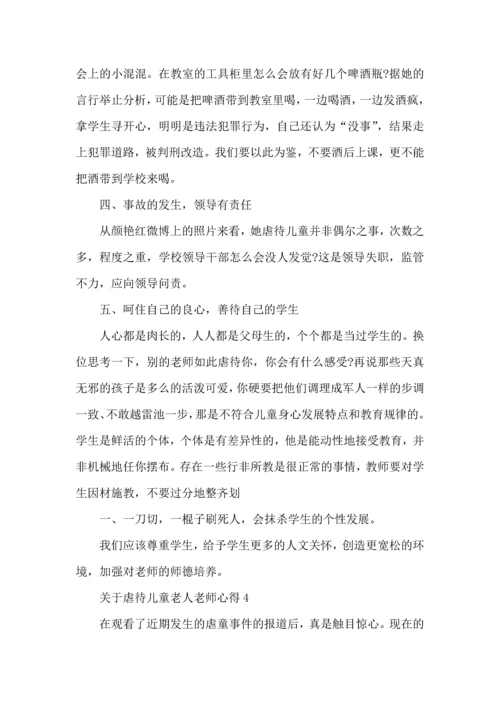 会上的小混混。在教室的工具柜里怎么会放有好几个啤酒瓶?据她的言行举止分析，可能是把啤酒带到教室里喝，一边喝酒，一边发酒疯，拿学生寻开心，明明是违法犯罪行为，自己还认为“没事”，结果走上犯罪道路，被判刑改造。我们要以此为鉴，不要酒后上课，更不能把酒带到学校来喝。

四、事故的发生，领导有责任

从颜艳红微博上的照片来看，她虐待儿童并非偶尔之事，次数之多，程度之重，学校领导干部怎么会没人发觉?这是领导失职，监管不力，应向领导问责。

五、呵住自己的良心，善待自己的学生

人心都是肉长的，人人都是父母生的，个个都是当过学生的。换位思考一下，别的老师如此虐待你，你会有什么感受?再说那些天真无邪的孩子是多么的活泼可爱，你硬要把他们调理成军人一样的步调一致、不敢越雷池一步，那是不符合儿童身心发展特点和教育规律的。学生是鲜活的个体，个体是有差异性的，他是能动性地接受教育，并非机械地任你摆布。存在一些行非所教是很正常的事情，教师要对学生因材施教，不要过分地整齐划

一、一刀切，一棍子刷死人，会抹杀学生的个性发展。

我们应该尊重学生，给予学生更多的人文关怀，创造更宽松的环境，加强对老师的师德培养。

关于虐待儿童老人老师心得 4

在观看了近期发生的虐童事件的报道后，真是触目惊心。现在的